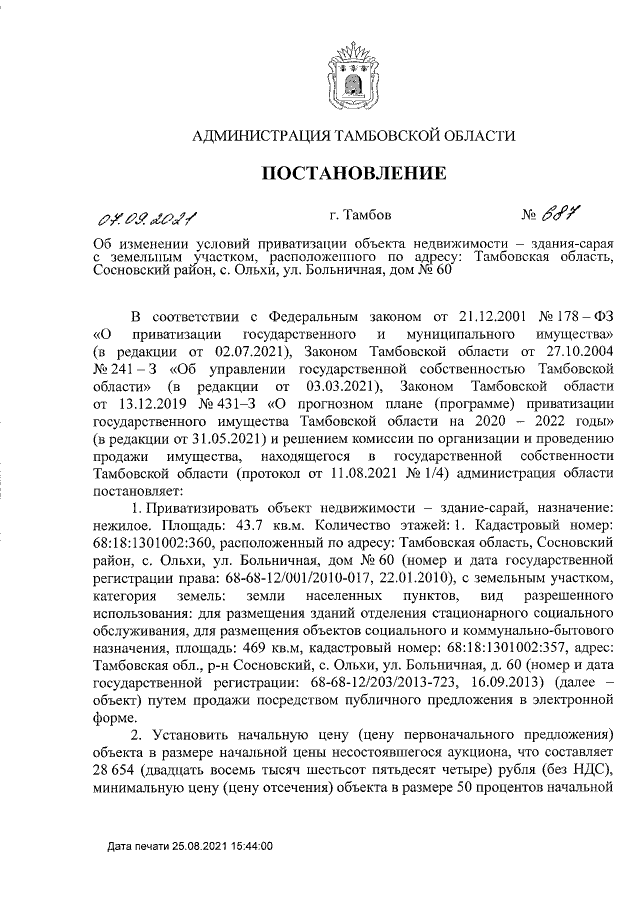 АДМИНИСТРАЦИЯ ТАМБОВСКОЙ ОБЛАСТИ

ПОСТАНОВЛЕНИЕ

07.09.2021 г. Тамбов № 687

Об изменении условий приватизации объекта недвижимости – здания-сарая с земельным участком, расположенного по адресу: Тамбовская область, Сосновский район, с. Ольхи, ул. Больничная, дом № 60

В соответствии с Федеральным законом от 21.12.2001 № 178 – ФЗ «О приватизации государственного и муниципального имущества» (в редакции от 02.07.2021), Законом Тамбовской области от 27.10.2004 № 241 – З «Об управлении государственной собственностью Тамбовской области» (в редакции от 03.03.2021), Законом Тамбовской области от 13.12.2019 № 431–З «О прогнозном плане (программе) приватизации государственного имущества Тамбовской области на 2020 – 2022 годы» (в редакции от 31.05.2021) и решением комиссии по организации и проведению продажи имущества, находящегося в государственной собственности Тамбовской области (протокол от 11.08.2021 № 1/4) администрация области постановляет:

1. Приватизировать объект недвижимости – здание-сарай, назначение: нежилое. Площадь: 43.7 кв.м. Количество этажей: 1. Кадастровый номер: 68:18:1301002:360, расположенный по адресу: Тамбовская область, Сосновский район, с. Ольхи, ул. Больничная, дом № 60 (номер и дата государственной регистрации права: 68-68-12/001/2010-017, 22.01.2010), с земельным участком, категория земель: земли населенных пунктов, вид разрешенного использования: для размещения зданий отделения стационарного социального обслуживания, для размещения объектов социального и коммунально-бытового назначения, площадь: 469 кв.м, кадастровый номер: 68:18:1301002:357, адрес: Тамбовская обл., р-н Сосновский, с. Ольхи, ул. Больничная, д. 60 (номер и дата государственной регистрации: 68-68-12/203/2013-723, 16.09.2013) (далее – объект) путем продажи посредством публичного предложения в электронной форме.

2. Установить начальную цену (цену первоначального предложения) объекта в размере начальной цены несостоявшегося аукциона, что составляет 28 654 (двадцать восемь тысяч шестьсот пятьдесят четыре) рубля (без НДС), минимальную цену (цену отсечения) объекта в размере 50 процентов начальной

Дата печати 25.08.2021 15:44:00